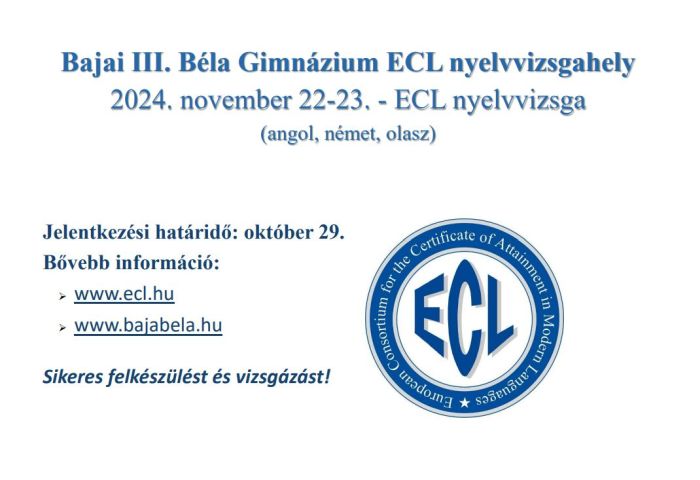 Bajai III. Béla Gimnázium ECL nyelvvizsgahely
2024. november 22-23. - ECL nyelvvizsga
(angol, német, olasz)

Jelentkezési határidő: október 29.
Bővebb információ:

➢ www.ecl.hu
➢ www.bajabela.hu

Sikeres felkészülést és vizsgázást!

European Consortium for the Certificate of Attainment in Modern Languages ★
ECL